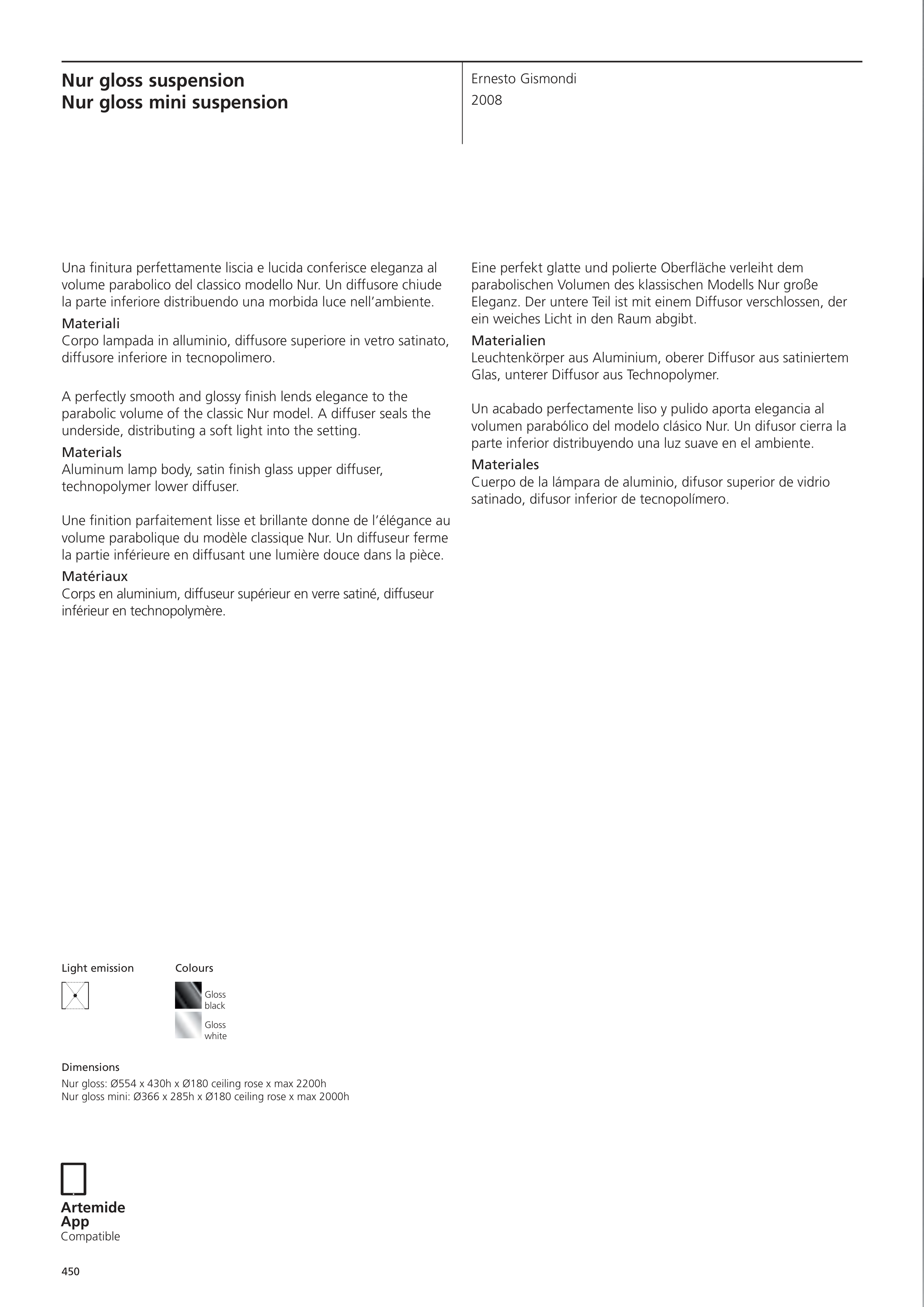 Nur gloss suspension
Nur gloss mini suspension

Ernesto Gismondi
2008

Una finitura perfettamente liscia e lucida conferisce eleganza al volume parabolico del classico modello Nur. Un diffusore chiude la parte inferiore distribuendo una morbida luce nell'ambiente.
Materiali
Corpo lampada in alluminio, diffusore superiore in vetro satinato, diffusore inferiore in tecnopolimero.

A perfectly smooth and glossy finish lends elegance to the parabolic volume of the classic Nur model. A diffuser seals the underside, distributing a soft light into the setting.
Materials
Aluminum lamp body, satin finish glass upper diffuser, technopolymer lower diffuser.

Une finition parfaitement lisse et brillante donne de l'élégance au volume parabolique du modèle classique Nur. Un diffuseur ferme la partie inférieure en diffusant une lumière douce dans la pièce.
Matériaux
Corps en aluminium, diffuseur supérieur en verre satiné, diffuseur inférieur en technopolymère.

Eine perfekt glatte und polierte Oberfläche verleiht dem parabolischen Volumen des klassischen Modells Nur große Eleganz. Der untere Teil ist mit einem Diffusor verschlossen, der ein weiches Licht in den Raum abgibt.
Materialien
Leuchtenkörper aus Aluminium, oberer Diffusor aus satiniertem Glas, unterer Diffusor aus Technopolymer.

Un acabado perfectamente liso y pulido aporta elegancia al volumen parabólico del modelo clásico Nur. Un difusor cierra la parte inferior distribuyendo una luz suave en el ambiente.
Materiales
Cuerpo de la lámpara de aluminio, difusor superior de vidrio satinado, difusor inferior de tecnopolímero.

Light emission

Colours
Gloss black
Gloss white

Dimensions
Nur gloss: Ø554 x 430h x Ø180 ceiling rose x max 2200h
Nur gloss mini: Ø366 x 285h x Ø180 ceiling rose x max 2000h

Artemide App
Compatible

450